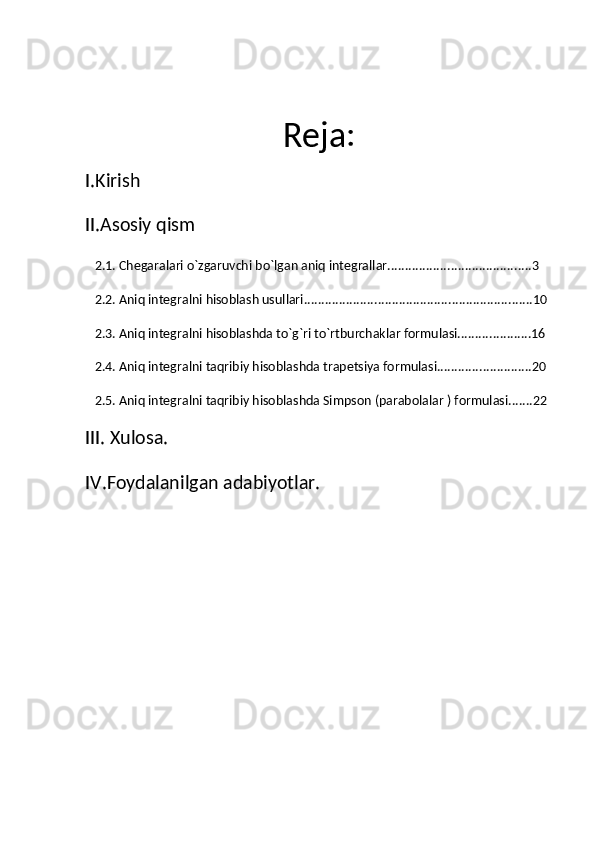 Docx.uz Docx.uz Docx.uz

Reja:

I.Kirish

II.Asosiy qism

2.1. Chegaralari o`zgaruvchi bo`lgan aniq integrallar……………………………………3

2.2. Aniq integralni hisoblash usullari…………………………………………………………10

2.3. Aniq integralni hisoblashda to`g`ri to`rtburchaklar formulasi…………………16

2.4. Aniq integralni taqribiy hisoblashda trapetsiya formulasi………………………20

2.5. Aniq integralni taqribiy hisoblashda Simpson (parabolalar ) formulasi…….22

III. Xulosa.

IV.Foydalanilgan adabiyotlar.

Docx.uz Docx.uz Docx.uz

Docx.uz Docx.uz Docx.uz

Docx.uz Docx.uz Docx.uz